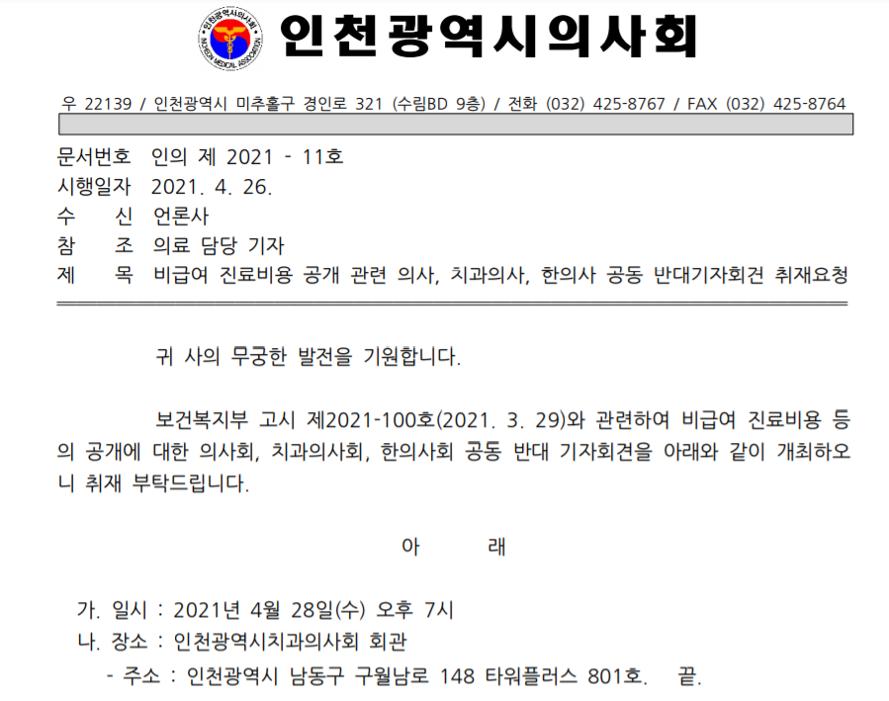 인천광역시의사회
INCHEON MEDICAL ASSOCIATION

인천광역시의사회

우 22139 / 인천광역시 미추홀구 경인로 321 (수림BD 9층) / 전화 (032) 425-8767 / FAX (032) 425-8764

문서번호 인의 제 2021 - 11호
시행일자 2021. 4. 26.
수 신 언론사
참 조 의료 담당 기자
제 목 비급여 진료비용 공개 관련 의사, 치과의사, 한의사 공동 반대기자회견 취재요청

귀 사의 무궁한 발전을 기원합니다.

보건복지부 고시 제2021-100호(2021. 3. 29)와 관련하여 비급여 진료비용 등의 공개에 대한 의사회, 치과의사회, 한의사회 공동 반대 기자회견을 아래와 같이 개최하오니 취재 부탁드립니다.

아 래

가. 일시 : 2021년 4월 28일(수) 오후 7시
나. 장소 : 인천광역시치과의사회 회관
- 주소 : 인천광역시 남동구 구월남로 148 타워플러스 801호. 끝.